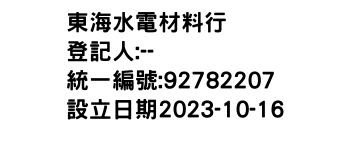 東海水電材料行
登記人:--
統一編號:92782207
設立日期2023-10-16